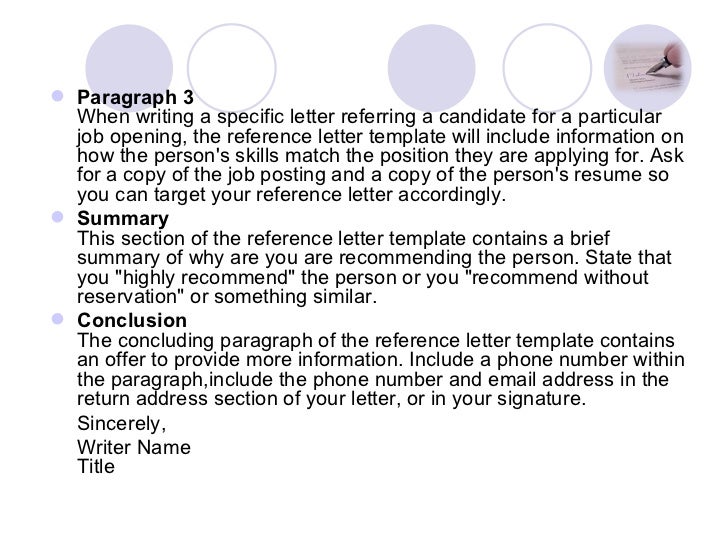 Paragraph 3
When writing a specific letter referring a candidate for a particular job opening, the reference letter template will include information on how the person's skills match the position they are applying for. Ask for a copy of the job posting and a copy of the person's resume so you can target your reference letter accordingly.

Summary
This section of the reference letter template contains a brief summary of why are you are recommending the person. State that you "highly recommend" the person or you "recommend without reservation" or something similar.

Conclusion
The concluding paragraph of the reference letter template contains an offer to provide more information. Include a phone number within the paragraph,include the phone number and email address in the return address section of your letter, or in your signature.

Sincerely,

Writer Name
Title